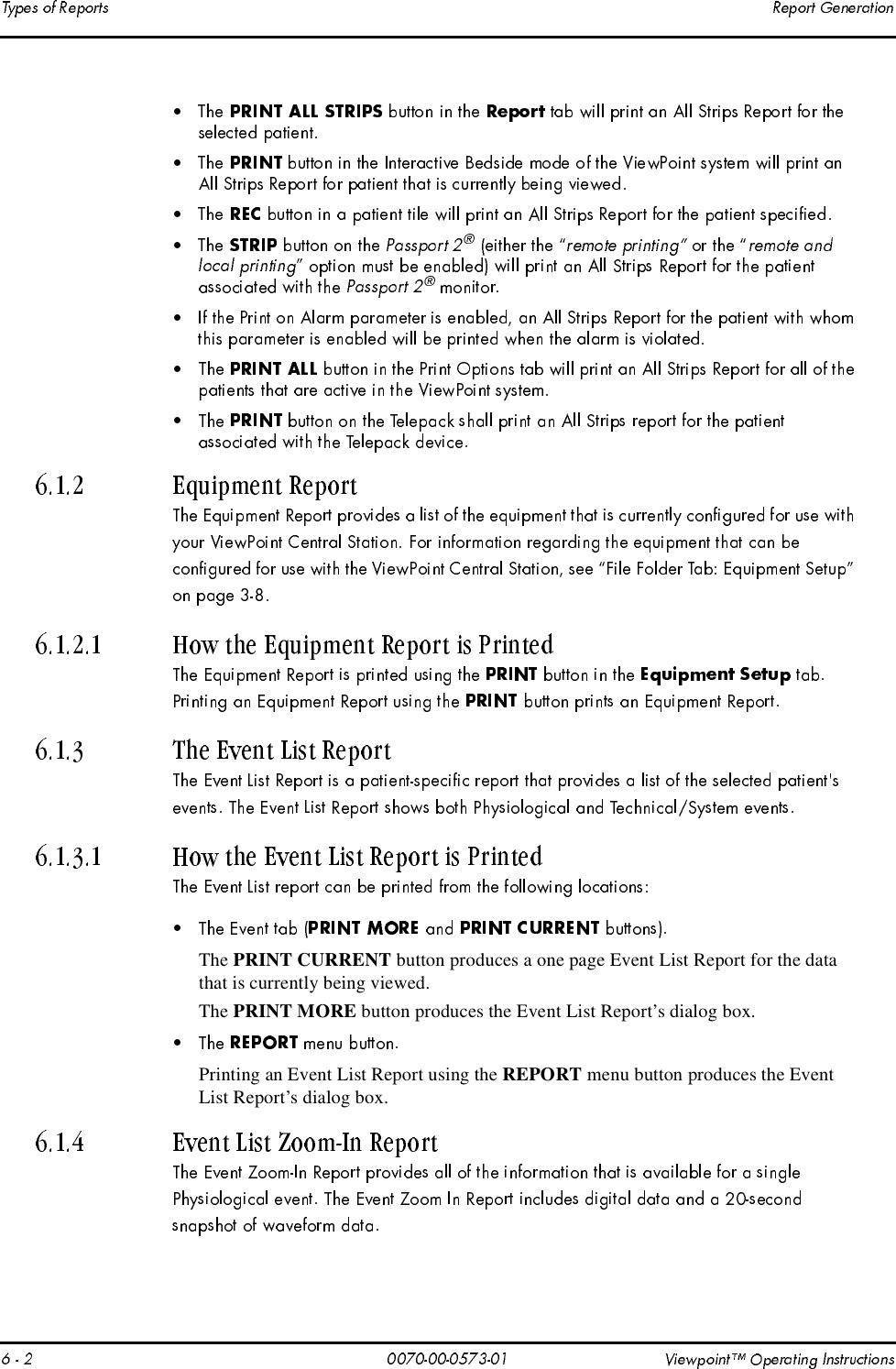 Types of Reports Report Generation

• The PRINT ALL STRIPS button in the Report tab will print an All Strips Report for the selected patient.
• The PRINT button in the Interactive Bedside mode of the ViewPoint system will print an All Strips Report for patient that is currently being viewed.
• The REC button in a patient tile will print an All Strips Report for the patient specified.
• The STRIP button on the Passport 2® (either the "remote printing" or the "remote and local printing" option must be enabled) will print an All Strips Report for the patient associated with the Passport 2® monitor.
• If the Print on Alarm parameter is enabled, an All Strips Report for the patient with whom this parameter is enabled will be printed when the alarm is violated.
• The PRINT ALL button in the Print Options tab will print an All Strips Report for all of the patients that are active in the ViewPoint system.
• The PRINT button on the Telepack shall print an All Strips report for the patient associated with the Telepack device.

6.1.2 Equipment Report
The Equipment Report provides a list of the equipment that is currently configured for use with your ViewPoint Central Station. For information regarding the equipment that can be configured for use with the ViewPoint Central Station, see "File Folder Tab: Equipment Setup" on page 3-8.

6.1.2.1 How the Equipment Report is Printed
The Equipment Report is printed using the PRINT button in the Equipment Setup tab. Printing an Equipment Report using the PRINT button prints an Equipment Report.

6.1.3 The Event List Report
The Event List Report is a patient-specific report that provides a list of the selected patient's events. The Event List Report shows both Physiological and Technical/System events.

6.1.3.1 How the Event List Report is Printed
The Event List report can be printed from the following locations:

• The Event tab (PRINT MORE and PRINT CURRENT buttons).
The PRINT CURRENT button produces a one page Event List Report for the data that is currently being viewed.
The PRINT MORE button produces the Event List Report's dialog box.
• The REPORT menu button.
Printing an Event List Report using the REPORT menu button produces the Event List Report's dialog box.

6.1.4 Event List Zoom-In Report
The Event Zoom-In Report provides all of the information that is available for a single Physiological event. The Event Zoom In Report includes digital data and a 20-second snapshot of waveform data.

6 - 2 0070-00-0573-01 Viewpoint™ Operating Instructions